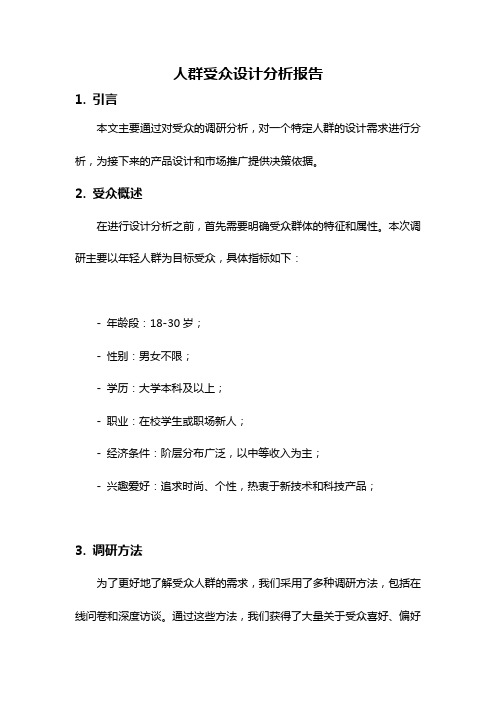 人群受众设计分析报告

1. 引言

本文主要通过对受众的调研分析，对一个特定人群的设计需求进行分析，为接下来的产品设计和市场推广提供决策依据。

2. 受众概述

在进行设计分析之前，首先需要明确受众群体的特征和属性。本次调研主要以年轻人群为目标受众，具体指标如下：

- 年龄段：18-30 岁；

- 性别：男女不限；

- 学历：大学本科及以上；

- 职业：在校学生或职场新人；

- 经济条件：阶层分布广泛，以中等收入为主；

- 兴趣爱好：追求时尚、个性，热衷于新技术和科技产品；

3. 调研方法

为了更好地了解受众人群的需求，我们采用了多种调研方法，包括在线问卷和深度访谈。通过这些方法，我们获得了大量关于受众喜好、偏好